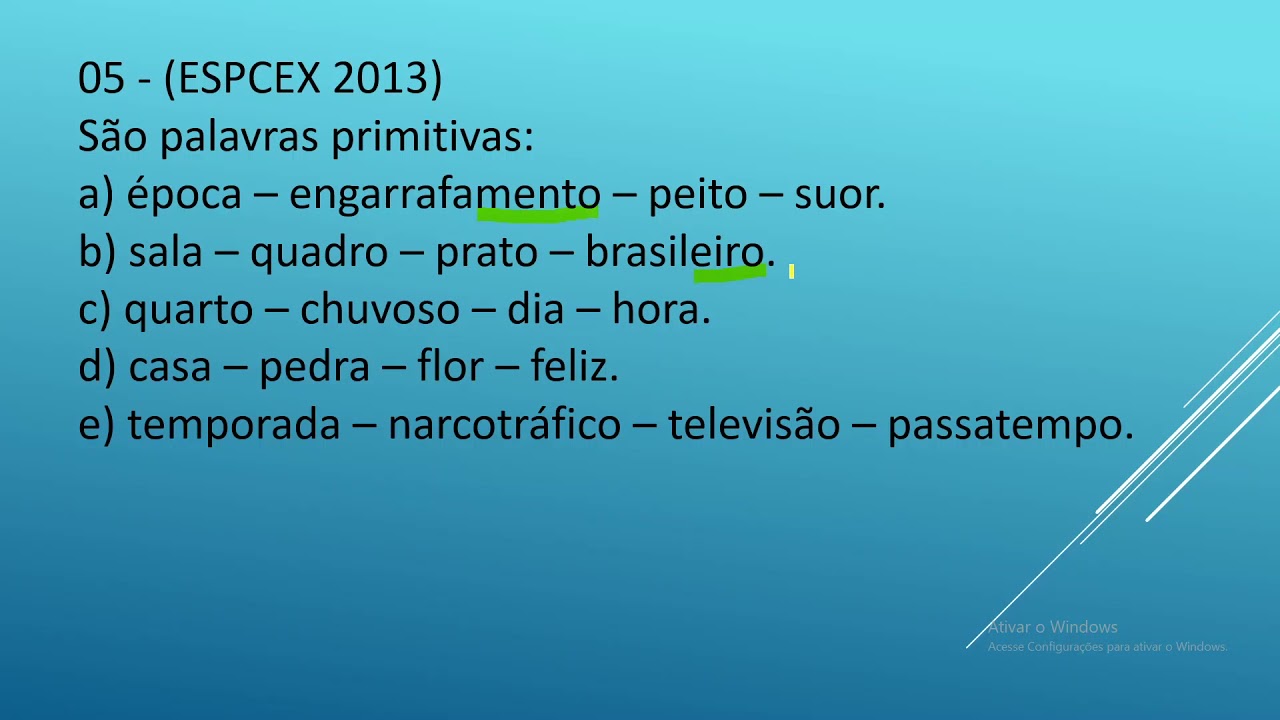 05 - (ESPCEX 2013)
São palavras primitivas:
a) época – engarrafamento – peito – suor.
b) sala – quadro – prato – brasileiro.
c) quarto – chuvoso – dia – hora.
d) casa – pedra – flor – feliz.
e) temporada – narcotráfico – televisão – passatempo.

Ativar o Windows
Acesse Configurações para ativar o Windows.